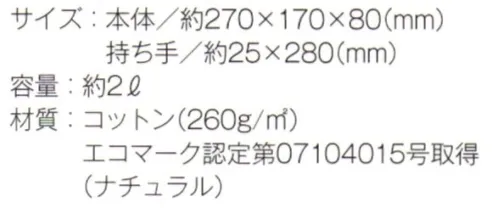 サイズ：本体／約270×170×80(mm)
持ち手／約25×280(mm)
容量：約2ℓ
材質：コットン(260g/㎡)
エコマーク認定第07104015号取得
(ナチュラル)